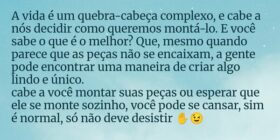 A vida é um quebra-cabeça complexo, e cabe a nós decidir como queremos montá-lo. E você sabe o que é o melhor? Que, mesmo quando parece que as peças não se encaixam, a gente pode encontrar uma maneira de criar algo lindo e único.
cabe a você montar suas peças ou esperar que ele se monte sozinho, você pode se cansar, sim é normal, só não deve desistir ✋😉